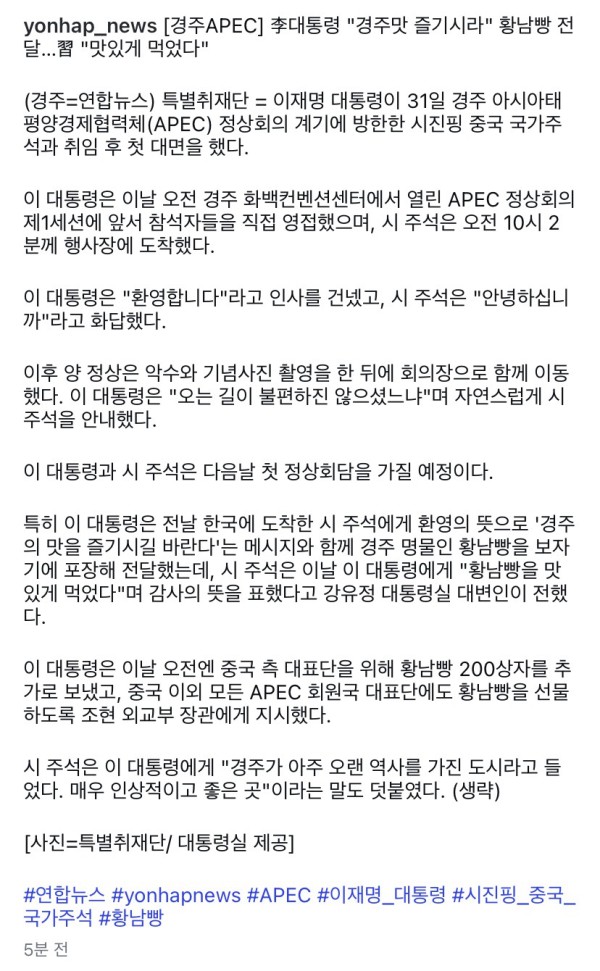 yonhap_news [경주APEC] 李대통령 "경주맛 즐기시라" 황남빵 전달…習 "맛있게 먹었다"

(경주=연합뉴스) 특별취재단 = 이재명 대통령이 31일 경주 아시아태평양경제협력체(APEC) 정상회의 계기에 방한한 시진핑 중국 국가주석과 취임 후 첫 대면을 했다.

이 대통령은 이날 오전 경주 화백컨벤션센터에서 열린 APEC 정상회의 제1세션에 앞서 참석자들을 직접 영접했으며, 시 주석은 오전 10시 2분께 행사장에 도착했다.

이 대통령은 "환영합니다"라고 인사를 건넸고, 시 주석은 "안녕하십니까"라고 화답했다.

이후 양 정상은 악수와 기념사진 촬영을 한 뒤에 회의장으로 함께 이동했다. 이 대통령은 "오는 길이 불편하진 않으셨느냐"며 자연스럽게 시 주석을 안내했다.

이 대통령과 시 주석은 다음날 첫 정상회담을 가질 예정이다.

특히 이 대통령은 전날 한국에 도착한 시 주석에게 환영의 뜻으로 '경주의 맛을 즐기시길 바란다'는 메시지와 함께 경주 명물인 황남빵을 보자기에 포장해 전달했는데, 시 주석은 이날 이 대통령에게 "황남빵을 맛있게 먹었다"며 감사의 뜻을 표했다고 강유정 대통령실 대변인이 전했다.

이 대통령은 이날 오전엔 중국 측 대표단을 위해 황남빵 200상자를 추가로 보냈고, 중국 이외 모든 APEC 회원국 대표단에도 황남빵을 선물하도록 조현 외교부 장관에게 지시했다.

시 주석은 이 대통령에게 "경주가 아주 오랜 역사를 가진 도시라고 들었다. 매우 인상적이고 좋은 곳"이라는 말도 덧붙였다. (생략)

[사진=특별취재단/ 대통령실 제공]

#연합뉴스 #yonhapnews #APEC #이재명_대통령 #시진핑_중국_국가주석 #황남빵

5분 전